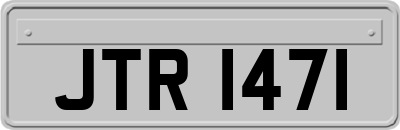 JTR 1471